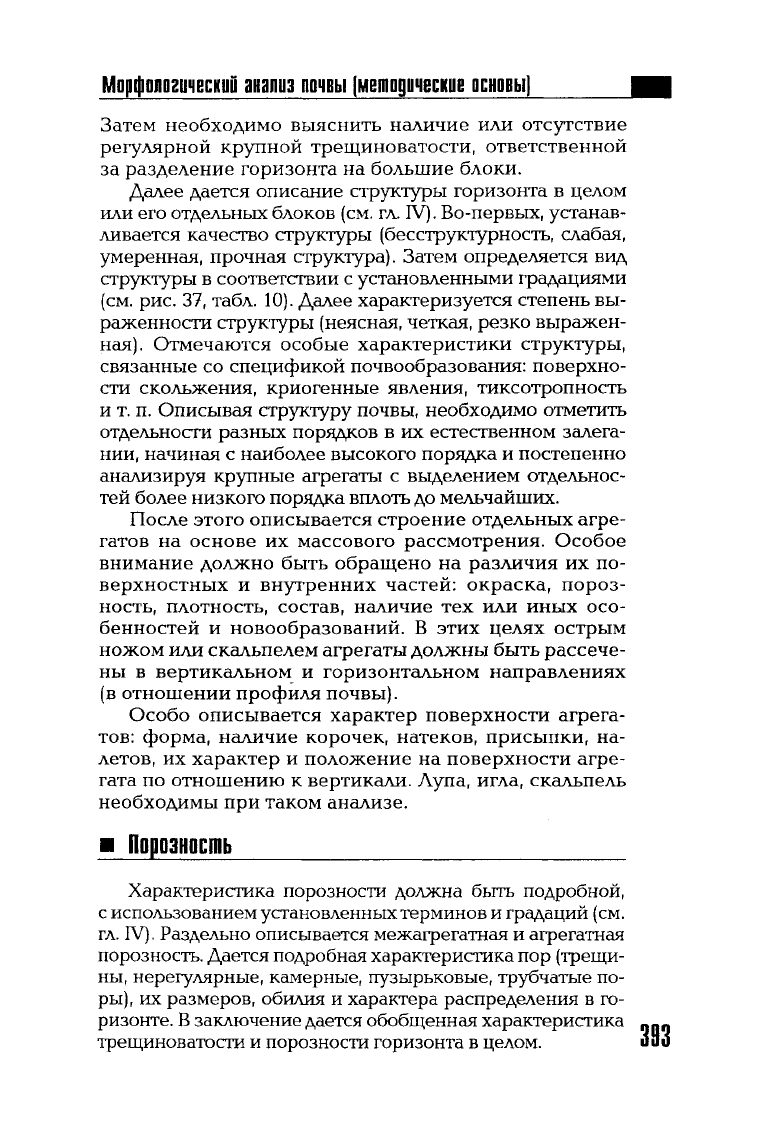 Морфологический анализ почвы (методические основы)

Затем необходимо выяснить наличие или отсутствие регулярной крупной трещиноватости, ответственной за разделение горизонта на большие блоки.

Далее дается описание структуры горизонта в целом или его отдельных блоков (см. гл. IV). Во-первых, устанавливается качество структуры (бесструктурность, слабая, умеренная, прочная структура). Затем определяется вид структуры в соответствии с установленными градациями (см. рис. 37, табл. 10). Далее характеризуется степень выраженности структуры (неясная, четкая, резко выраженная). Отмечаются особые характеристики структуры, связанные со спецификой почвообразования: поверхности скольжения, криогенные явления, тиксотропность и т. п. Описывая структуру почвы, необходимо отметить отдельности разных порядков в их естественном залегании, начиная с наиболее высокого порядка и постепенно анализируя крупные агрегаты с выделением отдельностей более низкого порядка вплоть до мельчайших.

После этого описывается строение отдельных агрегатов на основе их массового рассмотрения. Особое внимание должно быть обращено на различия их поверхностных и внутренних частей: окраска, порозность, плотность, состав, наличие тех или иных особенностей и новообразований. В этих целях острым ножом или скальпелем агрегаты должны быть рассечены в вертикальном и горизонтальном направлениях (в отношении профиля почвы).

Особо описывается характер поверхности агрегатов: форма, наличие корочек, натеков, присыпки, налетов, их характер и положение на поверхности агрегата по отношению к вертикали. Лупа, игла, скальпель необходимы при таком анализе.

Порозность

Характеристика порозности должна быть подробной, с использованием установленных терминов и градаций (см. гл. IV). Раздельно описывается межагрегатная и агрегатная порозность. Дается подробная характеристика пор (трещины, нерегулярные, камерные, пузырьковые, трубчатые поры), их размеров, обилия и характера распределения в горизонте. В заключение дается обобщенная характеристика трещиноватости и порозности горизонта в целом.

393